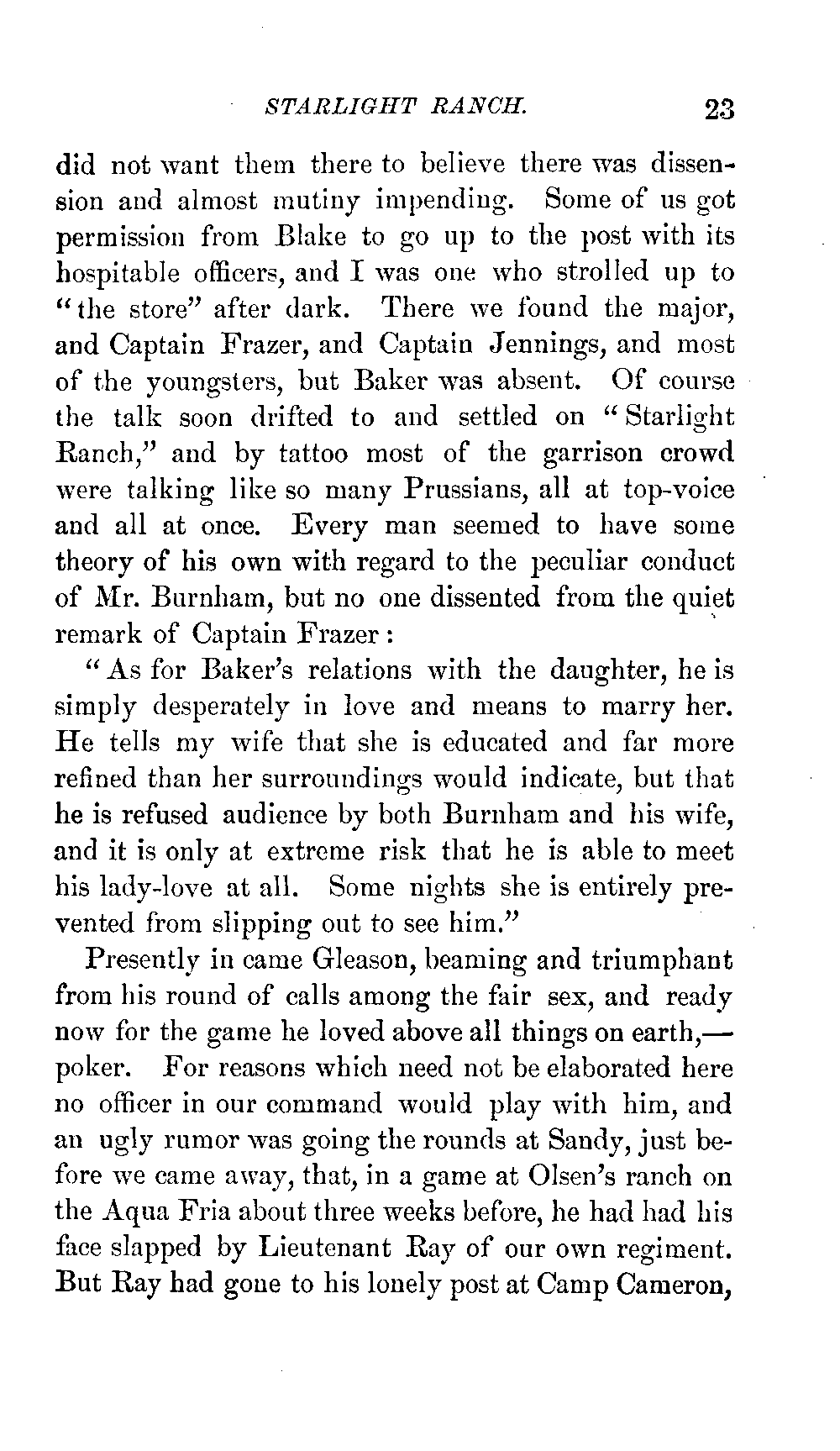 STARLIGHT RANCH. 23

did not want them there to believe there was dissension and almost mutiny impending. Some of us got permission from Blake to go up to the post with its hospitable officers, and I was one who strolled up to "the store" after dark. There we found the major, and Captain Frazer, and Captain Jennings, and most of the youngsters, but Baker was absent. Of course the talk soon drifted to and settled on "Starlight Ranch," and by tattoo most of the garrison crowd were talking like so many Prussians, all at top-voice and all at once. Every man seemed to have some theory of his own with regard to the peculiar conduct of Mr. Burnham, but no one dissented from the quiet remark of Captain Frazer:

"As for Baker's relations with the daughter, he is simply desperately in love and means to marry her. He tells my wife that she is educated and far more refined than her surroundings would indicate, but that he is refused audience by both Burnham and his wife, and it is only at extreme risk that he is able to meet his lady-love at all. Some nights she is entirely prevented from slipping out to see him."

Presently in came Gleason, beaming and triumphant from his round of calls among the fair sex, and ready now for the game he loved above all things on earth,—poker. For reasons which need not be elaborated here no officer in our command would play with him, and an ugly rumor was going the rounds at Sandy, just before we came away, that, in a game at Olsen's ranch on the Aqua Fria about three weeks before, he had had his face slapped by Lieutenant Ray of our own regiment. But Ray had gone to his lonely post at Camp Cameron,